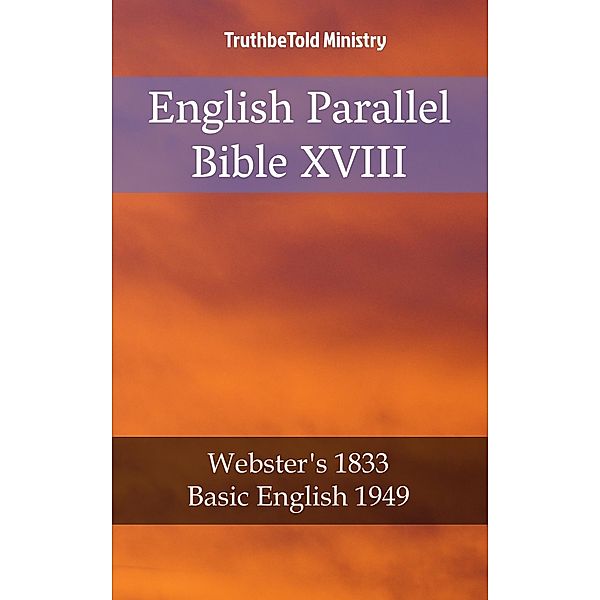 TruthbeTold Ministry

English Parallel Bible XVIII

Webster's 1833
Basic English 1949